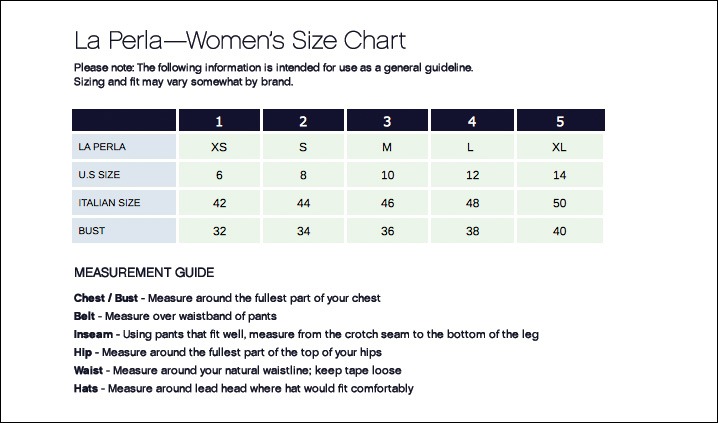 La Perla—Women's Size Chart

Please note: The following information is intended for use as a general guideline. Sizing and fit may vary somewhat by brand.

| | 1 | 2 | 3 | 4 | 5 |
|---|---|---|---|---|---|
| LA PERLA | XS | S | M | L | XL |
| U.S SIZE | 6 | 8 | 10 | 12 | 14 |
| ITALIAN SIZE | 42 | 44 | 46 | 48 | 50 |
| BUST | 32 | 34 | 36 | 38 | 40 |

MEASUREMENT GUIDE

Chest / Bust - Measure around the fullest part of your chest
Belt - Measure over waistband of pants
Inseam - Using pants that fit well, measure from the crotch seam to the bottom of the leg
Hip - Measure around the fullest part of the top of your hips
Waist - Measure around your natural waistline; keep tape loose
Hats - Measure around lead head where hat would fit comfortably